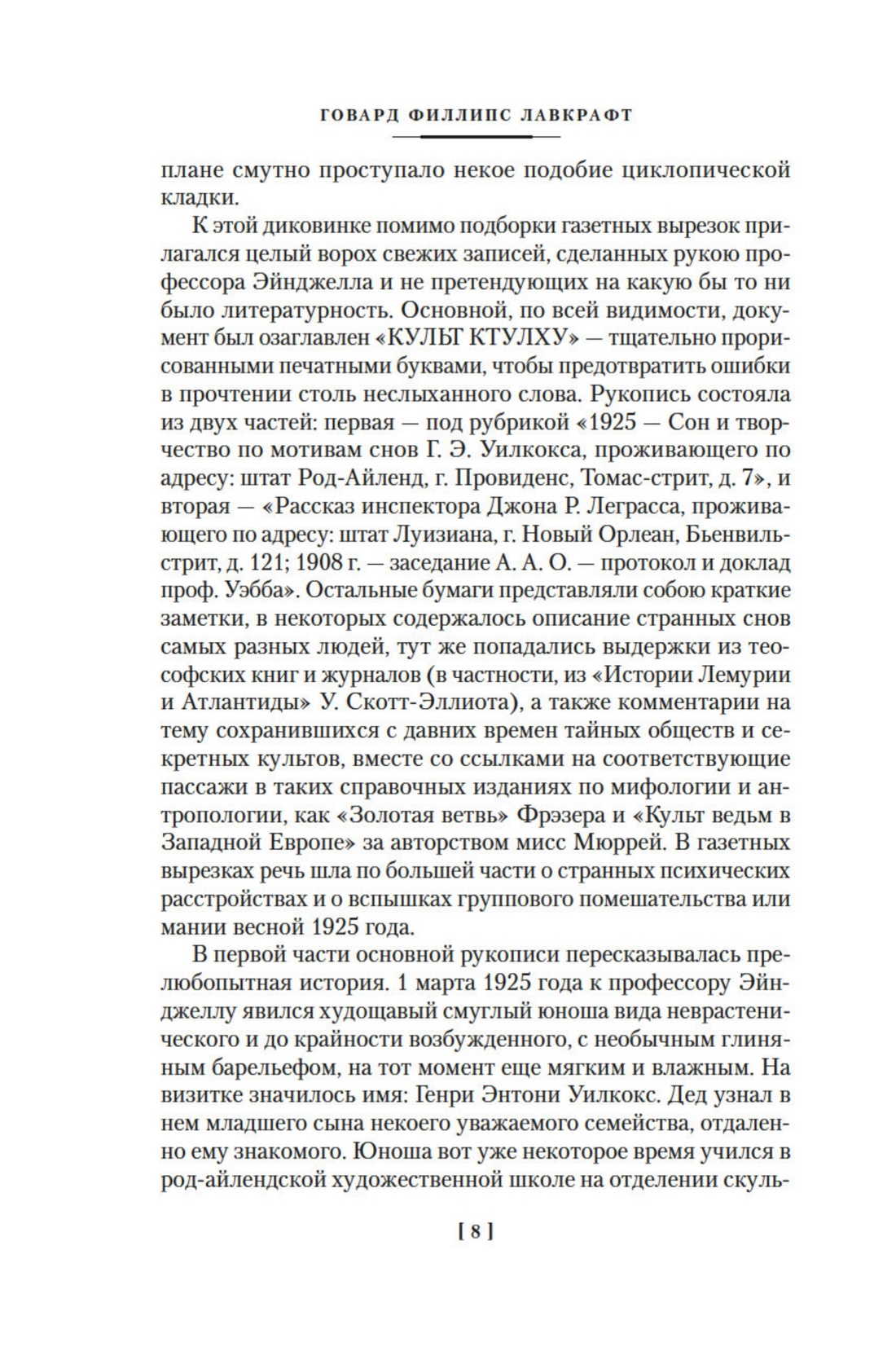 ГОВАРД ФИЛЛИПС ЛАВКРАФТ

плане смутно проступало некое подобие циклопической кладки.

К этой диковинке помимо подборки газетных вырезок прилагался целый ворох свежих записей, сделанных рукою профессора Эйнджелла и не претендующих на какую бы то ни было литературность. Основной, по всей видимости, документ был озаглавлен «КУЛЬТ КТУЛХУ» — тщательно прорисованными печатными буквами, чтобы предотвратить ошибки в прочтении столь неслыханного слова. Рукопись состояла из двух частей: первая — под рубрикой «1925 — Сон и творчество по мотивам снов Г. Э. Уилкокса, проживающего по адресу: штат Род-Айленд, г. Провиденс, Томас-стрит, д. 7», и вторая — «Рассказ инспектора Джона Р. Леграсса, проживающего по адресу: штат Луизиана, г. Новый Орлеан, Бьенвиль-стрит, д. 121; 1908 г. — заседание А. А. О. — протокол и доклад проф. Уэбба». Остальные бумаги представляли собою краткие заметки, в некоторых содержалось описание странных снов самых разных людей, тут же попадались выдержки из теософских книг и журналов (в частности, из «Истории Лемурии и Атлантиды» У. Скотт-Эллиота), а также комментарии на тему сохранившихся с давних времен тайных обществ и секретных культов, вместе со ссылками на соответствующие пассажи в таких справочных изданиях по мифологии и антропологии, как «Золотая ветвь» Фрэзера и «Культ ведьм в Западной Европе» за авторством мисс Мюррей. В газетных вырезках речь шла по большей части о странных психических расстройствах и о вспышках группового помешательства или мании весной 1925 года.

В первой части основной рукописи пересказывалась прелюбопытная история. 1 марта 1925 года к профессору Эйнджеллу явился худощавый смуглый юноша вида неврастенического и до крайности возбужденного, с необычным глиняным барельефом, на тот момент еще мягким и влажным. На визитке значилось имя: Генри Энтони Уилкокс. Дед узнал в нем младшего сына некоего уважаемого семейства, отдаленно ему знакомого. Юноша вот уже некоторое время учился в род-айлендской художественной школе на отделении скуль-

[ 8 ]